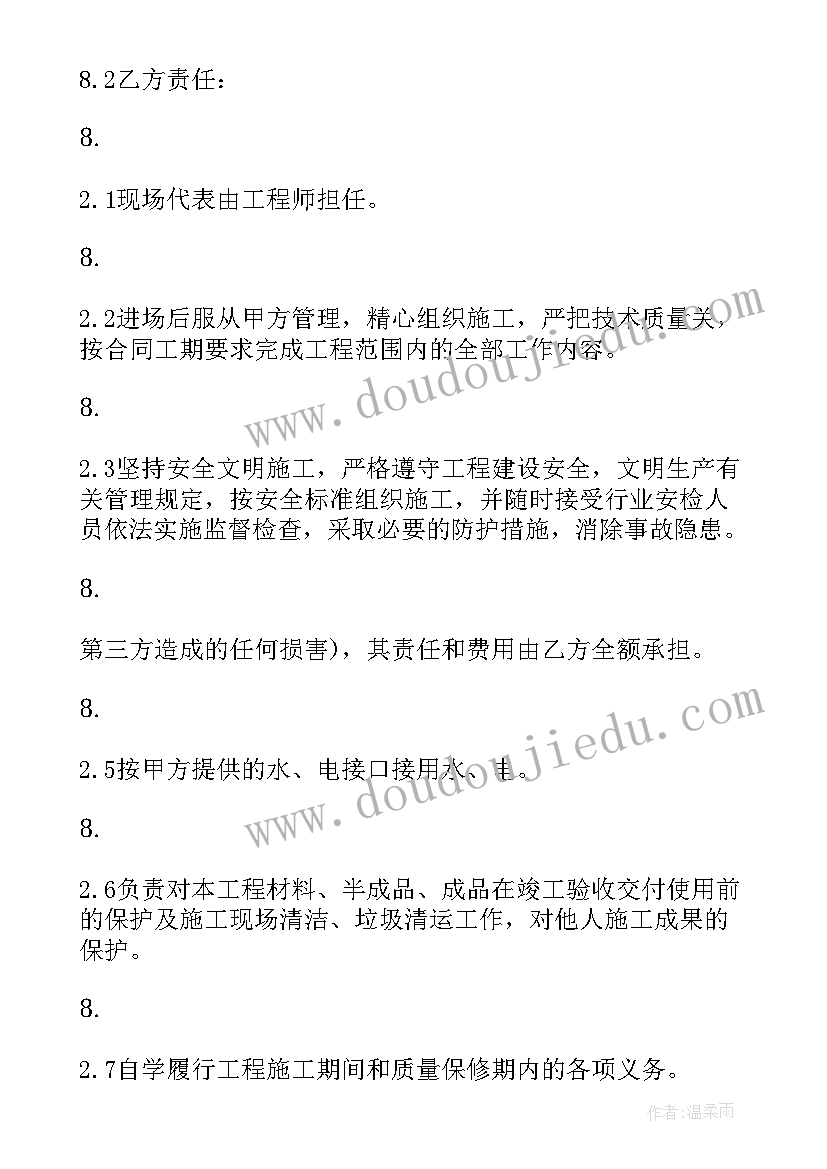 8.2乙方责任：

8.

2.1现场代表由工程师担任。

8.

2.2进场后服从甲方管理，精心组织施工，严把技术质量关，按合同工期要求完成工程范围内的全部工作内容。

8.

2.3坚持安全文明施工，严格遵守工程建设安全，文明生产有关管理规定，按安全标准组织施工，并随时接受行业安检人员依法实施监督检查，采取必要的防护措施，消除事故隐患。

8.

第三方造成的任何损害），其责任和费用由乙方全额承担。

8.

2.5按甲方提供的水、电接口接用水、电。

8.

2.6负责对本工程材料、半成品、成品在竣工验收交付使用前的保护及施工现场清洁、垃圾清运工作，对他人施工成果的保护。

8.

2.7自学履行工程施工期间和质量保修期内的各项义务。

www.doudoujiedu.com

www.doudoujiedu.com

作者：温柔雨